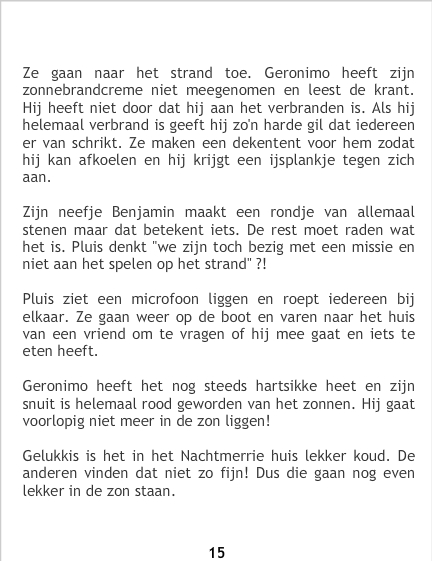 Ze gaan naar het strand toe. Geronimo heeft zijn zonnebrandcreme niet meegenomen en leest de krant. Hij heeft niet door dat hij aan het verbranden is. Als hij helemaal verbrand is geeft hij zo'n harde gil dat iedereen er van schrikt. Ze maken een dekentent voor hem zodat hij kan afkoelen en hij krijgt een ijsplankje tegen zich aan.

Zijn neefje Benjamin maakt een rondje van allemaal stenen maar dat betekent iets. De rest moet raden wat het is. Pluis denkt "we zijn toch bezig met een missie en niet aan het spelen op het strand" ?!

Pluis ziet een microfoon liggen en roept iedereen bij elkaar. Ze gaan weer op de boot en varen naar het huis van een vriend om te vragen of hij mee gaat en iets te eten heeft.

Geronimo heeft het nog steeds hartsikke heet en zijn snuit is helemaal rood geworden van het zonnen. Hij gaat voorlopig niet meer in de zon liggen!

Gelukkis is het in het Nachtmerrie huis lekker koud. De anderen vinden dat niet zo fijn! Dus die gaan nog even lekker in de zon staan.

15